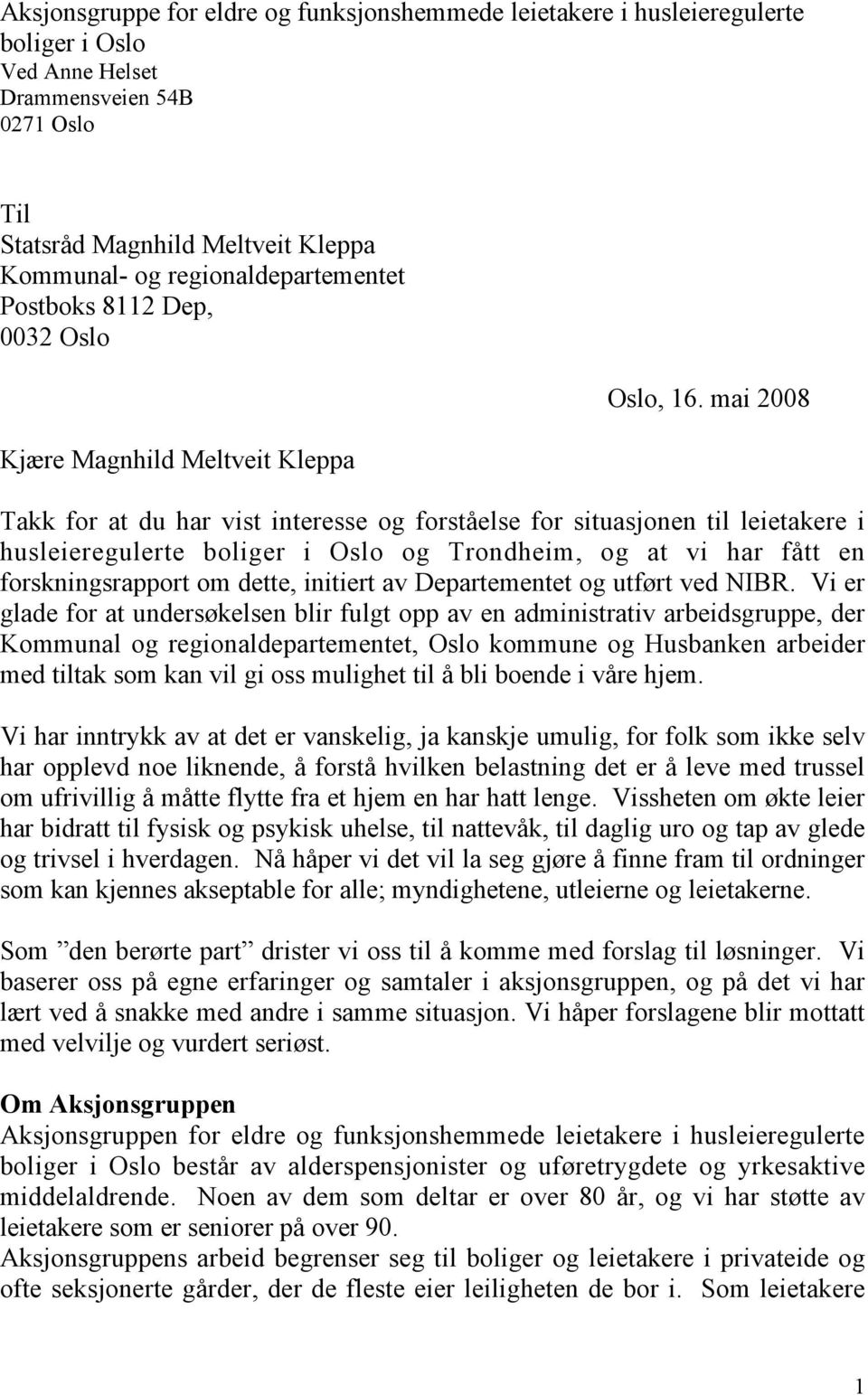 Aksjonsgruppe for eldre og funksjonshemmede leietakere i husleieregulerte boliger i Oslo
Ved Anne Helset
Drammensveien 54B
0271 Oslo

Til
Statsråd Magnhild Meltveit Kleppa
Kommunal- og regionaldepartementet
Postboks 8112 Dep,
0032 Oslo

Oslo, 16. mai 2008

Kjære Magnhild Meltveit Kleppa

Takk for at du har vist interesse og forståelse for situasjonen til leietakere i husleieregulerte boliger i Oslo og Trondheim, og at vi har fått en forskningsrapport om dette, initiert av Departementet og utført ved NIBR. Vi er glade for at undersøkelsen blir fulgt opp av en administrativ arbeidsgruppe, der Kommunal og regionaldepartementet, Oslo kommune og Husbanken arbeider med tiltak som kan vil gi oss mulighet til å bli boende i våre hjem.

Vi har inntrykk av at det er vanskelig, ja kanskje umulig, for folk som ikke selv har opplevd noe liknende, å forstå hvilken belastning det er å leve med trussel om ufrivillig å måtte flytte fra et hjem en har hatt lenge. Vissheten om økte leier har bidratt til fysisk og psykisk uhelse, til nattevåk, til daglig uro og tap av glede og trivsel i hverdagen. Nå håper vi det vil la seg gjøre å finne fram til ordninger som kan kjennes akseptable for alle; myndighetene, utleierne og leietakerne.

Som ”den berørte part” drister vi oss til å komme med forslag til løsninger. Vi baserer oss på egne erfaringer og samtaler i aksjonsgruppen, og på det vi har lært ved å snakke med andre i samme situasjon. Vi håper forslagene blir mottatt med velvilje og vurdert seriøst.

Om Aksjonsgruppen
Aksjonsgruppen for eldre og funksjonshemmede leietakere i husleieregulerte boliger i Oslo består av alderspensjonister og uføretrygdete og yrkesaktive middelaldrende. Noen av dem som deltar er over 80 år, og vi har støtte av leietakere som er seniorer på over 90.
Aksjonsgruppens arbeid begrenser seg til boliger og leietakere i privateide og ofte seksjonerte gårder, der de fleste eier leiligheten de bor i. Som leietakere

1